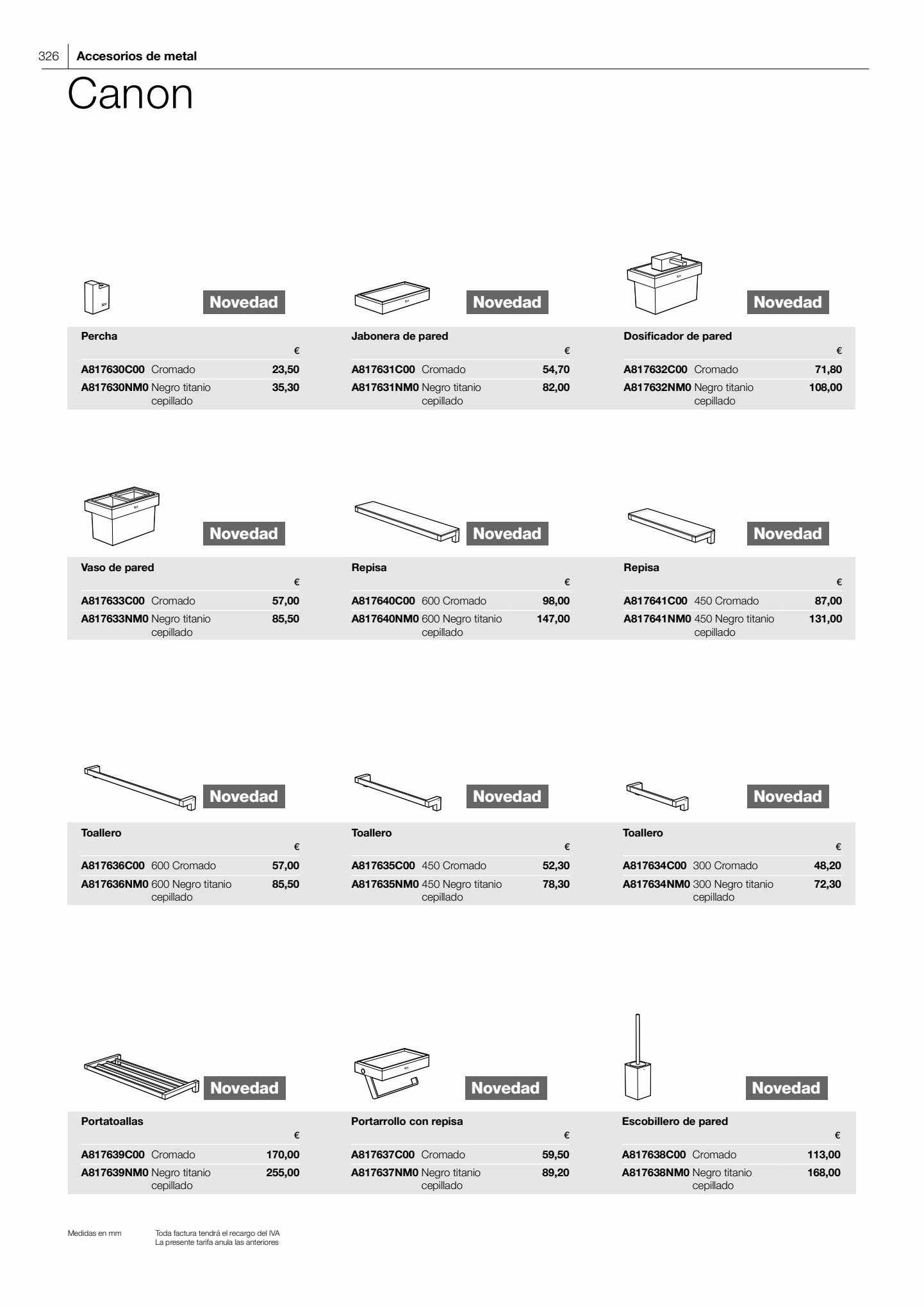 326 Accesorios de metal

Canon

Novedad

Percha

| | | € |
|---|---|---|
| A817630C00 | Cromado | 23,50 |
| A817630NM0 | Negro titanio cepillado | 35,30 |

Novedad

Jabonera de pared

| | | € |
|---|---|---|
| A817631C00 | Cromado | 54,70 |
| A817631NM0 | Negro titanio cepillado | 82,00 |

Novedad

Dosificador de pared

| | | € |
|---|---|---|
| A817632C00 | Cromado | 71,80 |
| A817632NM0 | Negro titanio cepillado | 108,00 |

Novedad

Vaso de pared

| | | € |
|---|---|---|
| A817633C00 | Cromado | 57,00 |
| A817633NM0 | Negro titanio cepillado | 85,50 |

Novedad

Repisa

| | | € |
|---|---|---|
| A817640C00 | 600 Cromado | 98,00 |
| A817640NM0 | 600 Negro titanio cepillado | 147,00 |

Novedad

Repisa

| | | € |
|---|---|---|
| A817641C00 | 450 Cromado | 87,00 |
| A817641NM0 | 450 Negro titanio cepillado | 131,00 |

Novedad

Toallero

| | | € |
|---|---|---|
| A817636C00 | 600 Cromado | 57,00 |
| A817636NM0 | 600 Negro titanio cepillado | 85,50 |

Novedad

Toallero

| | | € |
|---|---|---|
| A817635C00 | 450 Cromado | 52,30 |
| A817635NM0 | 450 Negro titanio cepillado | 78,30 |

Novedad

Toallero

| | | € |
|---|---|---|
| A817634C00 | 300 Cromado | 48,20 |
| A817634NM0 | 300 Negro titanio cepillado | 72,30 |

Novedad

Portatoallas

| | | € |
|---|---|---|
| A817639C00 | Cromado | 170,00 |
| A817639NM0 | Negro titanio cepillado | 255,00 |

Novedad

Portarrollo con repisa

| | | € |
|---|---|---|
| A817637C00 | Cromado | 59,50 |
| A817637NM0 | Negro titanio cepillado | 89,20 |

Novedad

Escobillero de pared

| | | € |
|---|---|---|
| A817638C00 | Cromado | 113,00 |
| A817638NM0 | Negro titanio cepillado | 168,00 |

Medidas en mm

Toda factura tendrá el recargo del IVA
La presente tarifa anula las anteriores